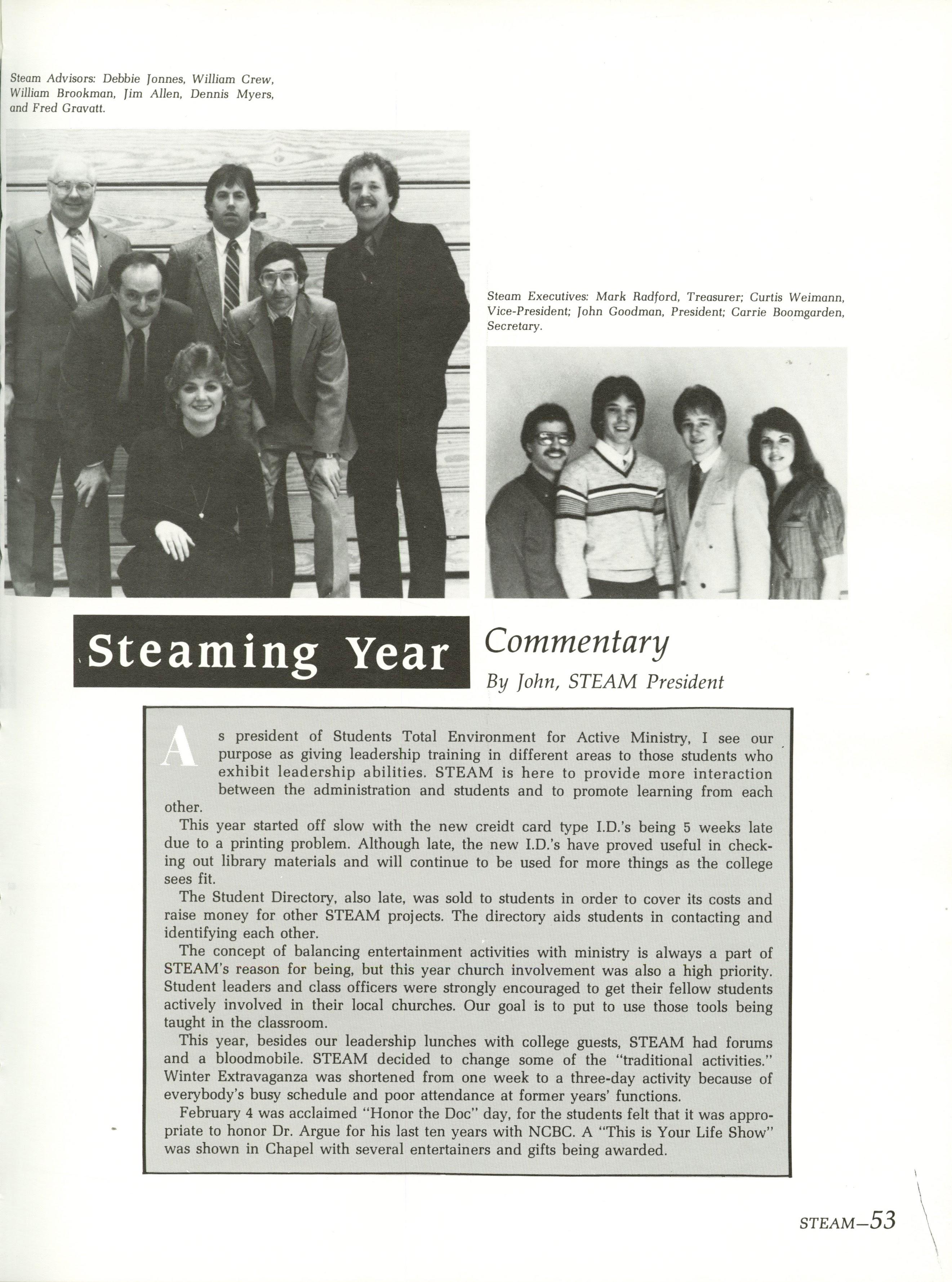 Steam Advisors: Debbie Jonnes, William Crew, William Brookman, Jim Allen, Dennis Myers, and Fred Gravatt.

Steam Executives: Mark Radford, Treasurer; Curtis Weimann, Vice-President; John Goodman, President; Carrie Boomgarden, Secretary.

Steaming Year

Commentary

By John, STEAM President

As president of Students Total Environment for Active Ministry, I see our purpose as giving leadership training in different areas to those students who exhibit leadership abilities. STEAM is here to provide more interaction between the administration and students and to promote learning from each other.

This year started off slow with the new creidt card type I.D.'s being 5 weeks late due to a printing problem. Although late, the new I.D.'s have proved useful in checking out library materials and will continue to be used for more things as the college sees fit.

The Student Directory, also late, was sold to students in order to cover its costs and raise money for other STEAM projects. The directory aids students in contacting and identifying each other.

The concept of balancing entertainment activities with ministry is always a part of STEAM's reason for being, but this year church involvement was also a high priority. Student leaders and class officers were strongly encouraged to get their fellow students actively involved in their local churches. Our goal is to put to use those tools being taught in the classroom.

This year, besides our leadership lunches with college guests, STEAM had forums and a bloodmobile. STEAM decided to change some of the "traditional activities." Winter Extravaganza was shortened from one week to a three-day activity because of everybody's busy schedule and poor attendance at former years' functions.

February 4 was acclaimed "Honor the Doc" day, for the students felt that it was appropriate to honor Dr. Argue for his last ten years with NCBC. A "This is Your Life Show" was shown in Chapel with several entertainers and gifts being awarded.

STEAM—53